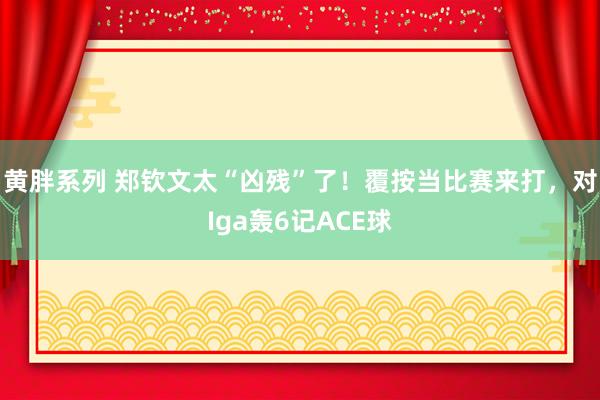 黄胖系列 郑钦文太“凶残”了！覆按当比赛来打，对Iga轰6记ACE球